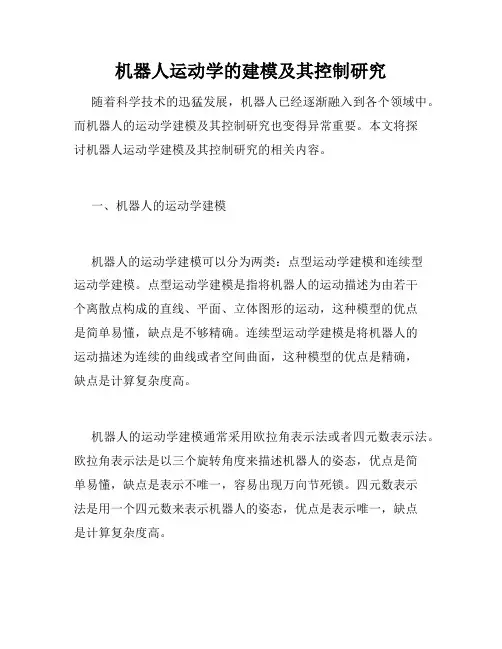 机器人运动学的建模及其控制研究

随着科学技术的迅猛发展，机器人已经逐渐融入到各个领域中。而机器人的运动学建模及其控制研究也变得异常重要。本文将探讨机器人运动学建模及其控制研究的相关内容。

一、机器人的运动学建模

机器人的运动学建模可以分为两类：点型运动学建模和连续型运动学建模。点型运动学建模是指将机器人的运动描述为由若干个离散点构成的直线、平面、立体图形的运动，这种模型的优点是简单易懂，缺点是不够精确。连续型运动学建模是将机器人的运动描述为连续的曲线或者空间曲面，这种模型的优点是精确，缺点是计算复杂度高。

机器人的运动学建模通常采用欧拉角表示法或者四元数表示法。欧拉角表示法是以三个旋转角度来描述机器人的姿态，优点是简单易懂，缺点是表示不唯一，容易出现万向节死锁。四元数表示法是用一个四元数来表示机器人的姿态，优点是表示唯一，缺点是计算复杂度高。